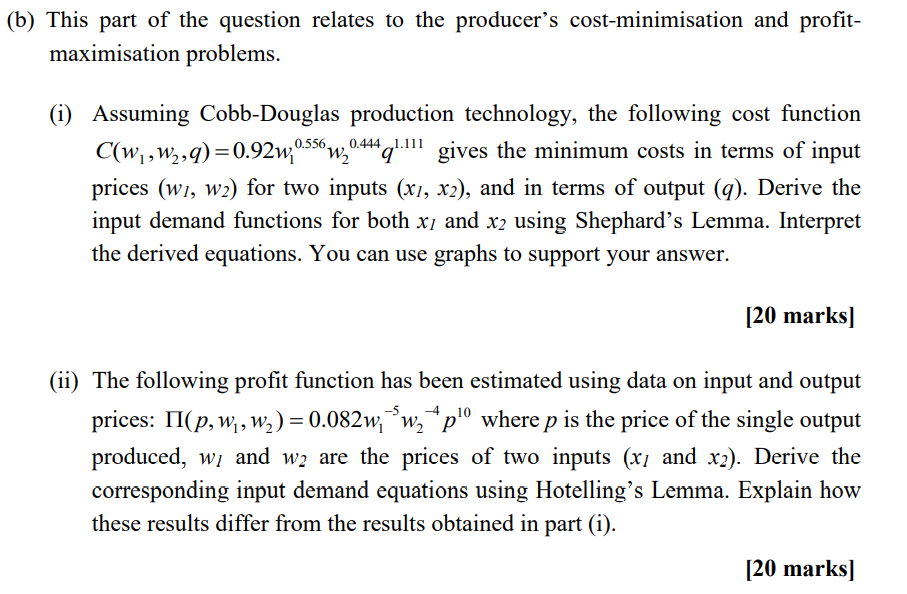 (b) This part of the question relates to the producer's cost-minimisation and profit-maximisation problems.

(i) Assuming Cobb-Douglas production technology, the following cost function $C(w_1, w_2, q) = 0.92w_1^{0.556}w_2^{0.444}q^{1.111}$ gives the minimum costs in terms of input prices ($w_1$, $w_2$) for two inputs ($x_1$, $x_2$), and in terms of output ($q$). Derive the input demand functions for both $x_1$ and $x_2$ using Shephard's Lemma. Interpret the derived equations. You can use graphs to support your answer.

[20 marks]

(ii) The following profit function has been estimated using data on input and output prices: $\Pi(p, w_1, w_2) = 0.082w_1^{-5}w_2^{-4}p^{10}$ where $p$ is the price of the single output produced, $w_1$ and $w_2$ are the prices of two inputs ($x_1$ and $x_2$). Derive the corresponding input demand equations using Hotelling's Lemma. Explain how these results differ from the results obtained in part (i).

[20 marks]